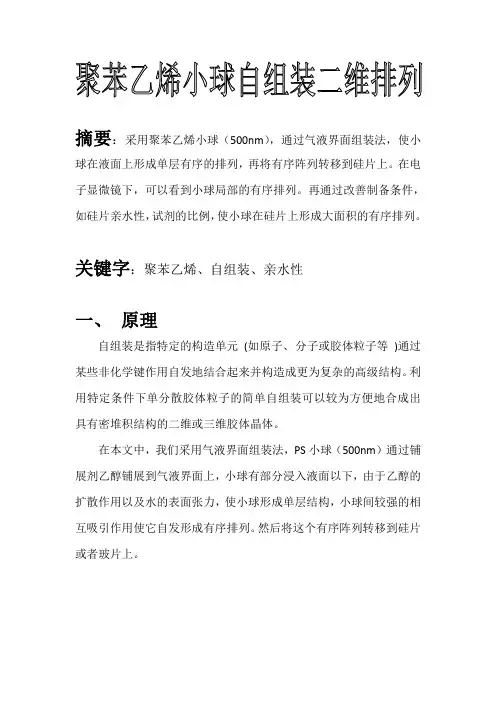 聚苯乙烯小球自组装二维排列

摘要：采用聚苯乙烯小球（500nm），通过气液界面组装法，使小球在液面上形成单层有序的排列，再将有序阵列转移到硅片上。在电子显微镜下，可以看到小球局部的有序排列。再通过改善制备条件，如硅片亲水性，试剂的比例，使小球在硅片上形成大面积的有序排列。

关键字：聚苯乙烯、自组装、亲水性

一、 原理

自组装是指特定的构造单元 (如原子、分子或胶体粒子等 )通过某些非化学键作用自发地结合起来并构造成更为复杂的高级结构。利用特定条件下单分散胶体粒子的简单自组装可以较为方便地合成出具有密堆积结构的二维或三维胶体晶体。

在本文中，我们采用气液界面组装法，PS 小球（500nm）通过铺展剂乙醇铺展到气液界面上，小球有部分浸入液面以下，由于乙醇的扩散作用以及水的表面张力，使小球形成单层结构，小球间较强的相互吸引作用使它自发形成有序排列。然后将这个有序阵列转移到硅片或者玻片上。